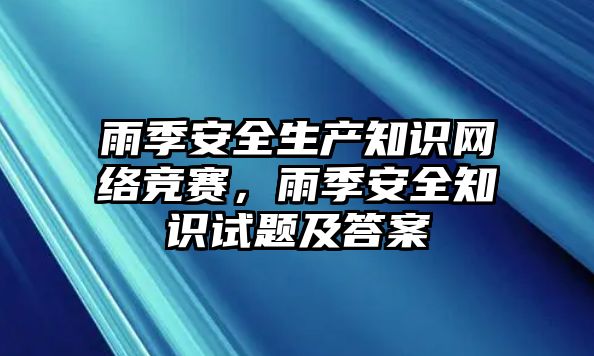 雨季安全生产知识网络竞赛，雨季安全知识试题及答案